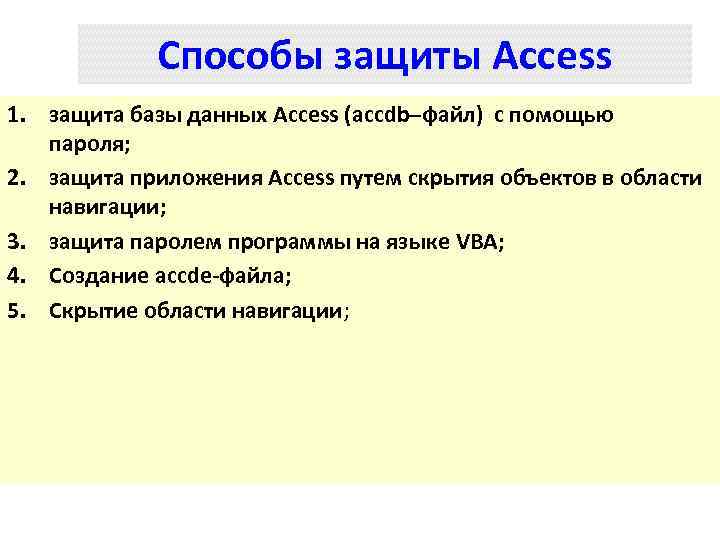 Способы защиты Access

1. защита базы данных Access (accdb–файл) с помощью пароля;

2. защита приложения Access путем скрытия объектов в области навигации;

3. защита паролем программы на языке VBA;

4. Создание accde-файла;

5. Скрытие области навигации;